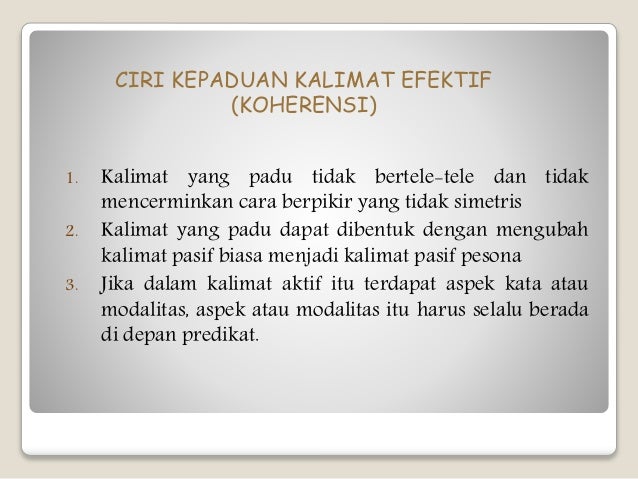 CIRI KEPADUAN KALIMAT EFEKTIF
(KOHERENSI)

1. Kalimat yang padu tidak bertele-tele dan tidak mencerminkan cara berpikir yang tidak simetris
2. Kalimat yang padu dapat dibentuk dengan mengubah kalimat pasif biasa menjadi kalimat pasif pesona
3. Jika dalam kalimat aktif itu terdapat aspek kata atau modalitas, aspek atau modalitas itu harus selalu berada di depan predikat.